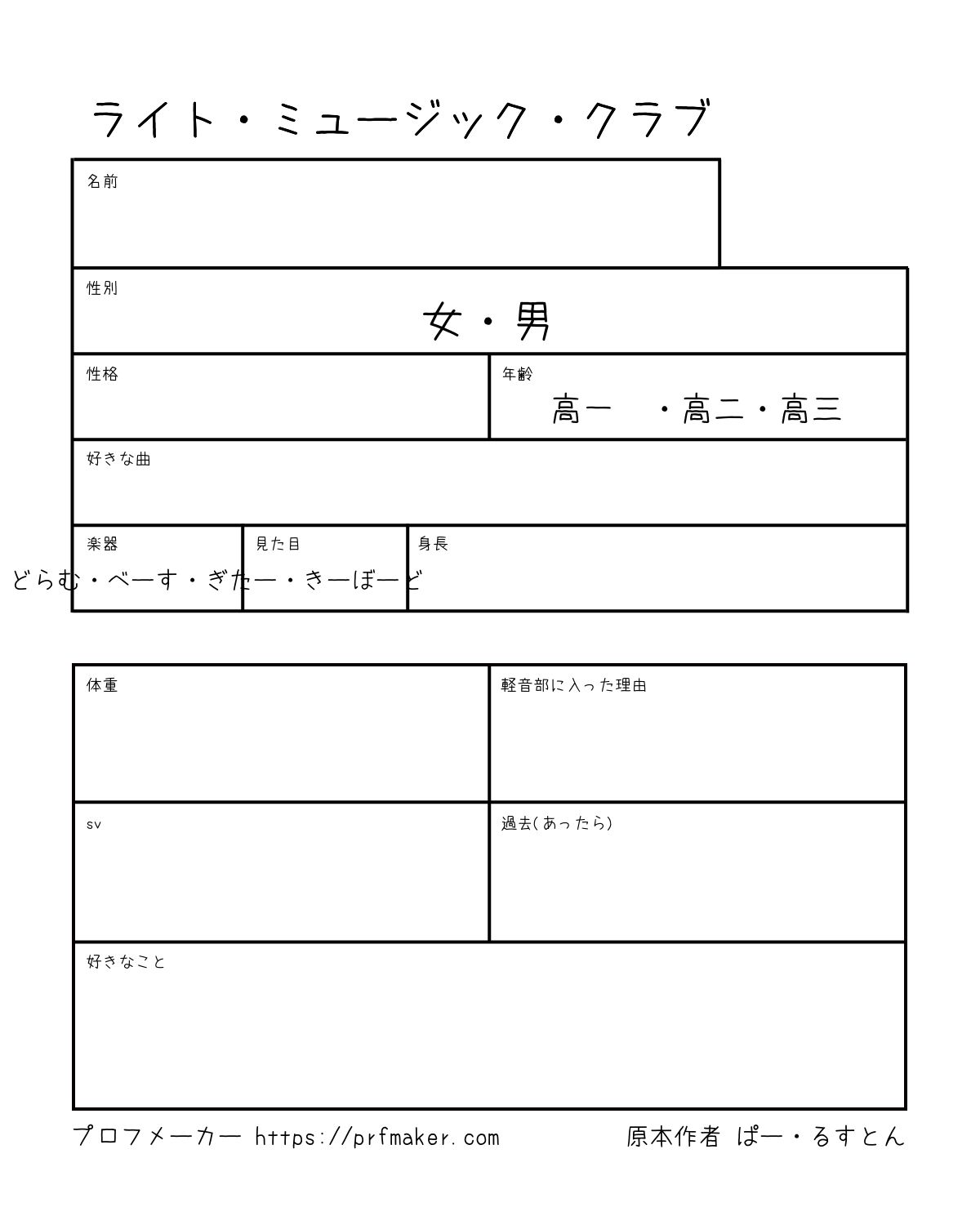 ライト・ミュージック・クラブ

名前

性別

女・男

性格

年齢

高一 ・高二・高三

好きな曲

楽器

見た目

身長

どらむ・べーす・ぎたー・きーぼーど

体重

軽音部に入った理由

sv

過去(あったら)

好きなこと

プロフメーカー https://prfmaker.com

原本作者 ぱー・るすとん